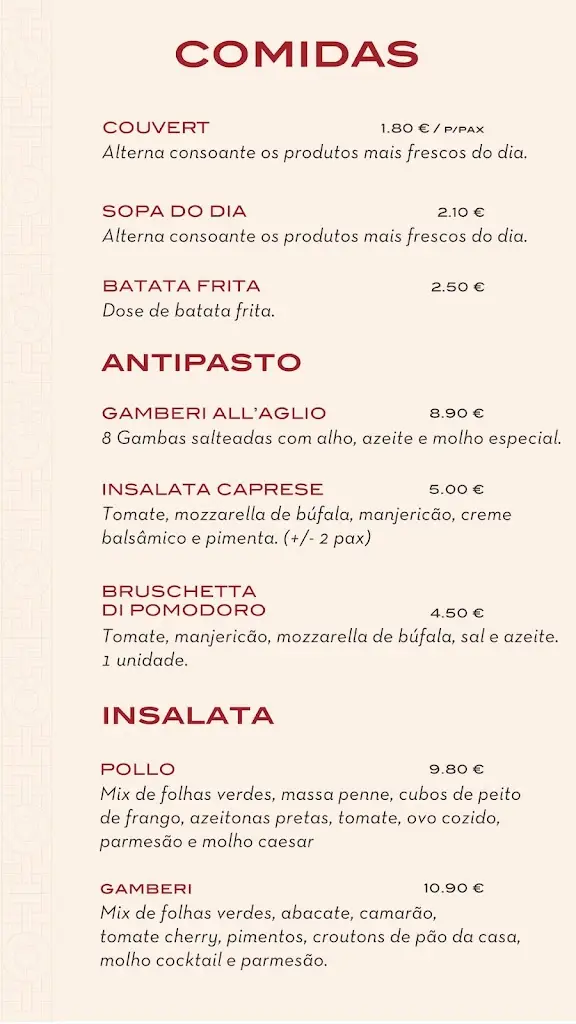 COMIDAS

COUVERT 1.80 € / P/PAX
Alterna consoante os produtos mais frescos do dia.

SOPA DO DIA 2.10 €
Alterna consoante os produtos mais frescos do dia.

BATATA FRITA 2.50 €
Dose de batata frita.

ANTIPASTO

GAMBERI ALL'AGLIO 8.90 €
8 Gambas salteadas com alho, azeite e molho especial.

INSALATA CAPRESE 5.00 €
Tomate, mozzarella de búfala, manjericão, creme balsâmico e pimenta. (+/- 2 pax)

BRUSCHETTA DI POMODORO 4.50 €
Tomate, manjericão, mozzarella de búfala, sal e azeite. 1 unidade.

INSALATA

POLLO 9.80 €
Mix de folhas verdes, massa penne, cubos de peito de frango, azeitonas pretas, tomate, ovo cozido, parmesão e molho caesar

GAMBERI 10.90 €
Mix de folhas verdes, abacate, camarão, tomate cherry, pimentos, croutons de pão da casa, molho cocktail e parmesão.